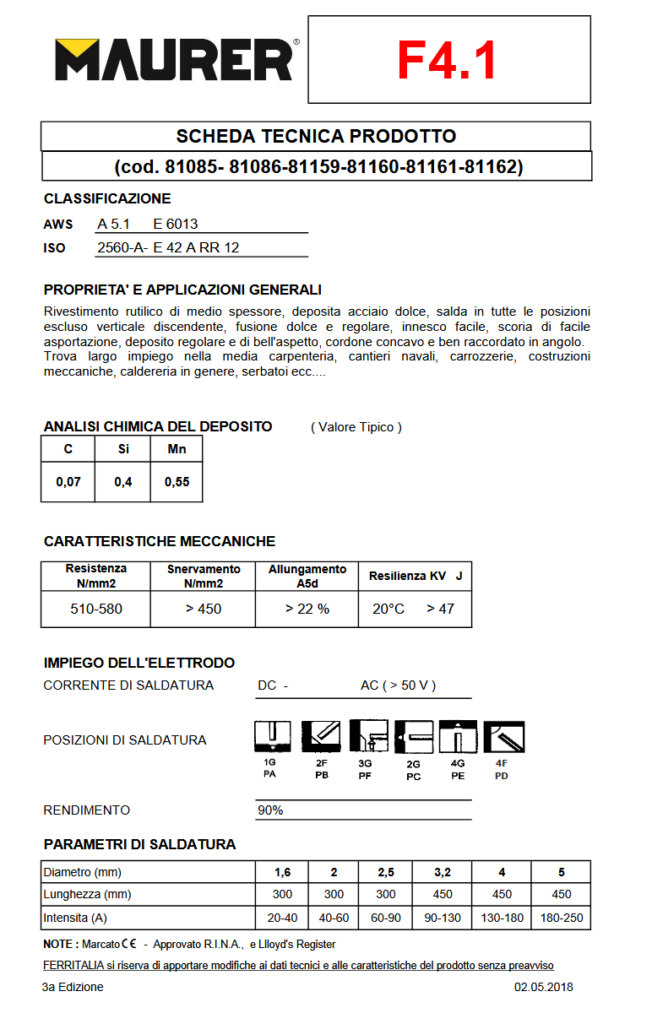 MAURER®

F4.1

SCHEDA TECNICA PRODOTTO

(cod. 81085- 81086-81159-81160-81161-81162)

CLASSIFICAZIONE

AWS A 5.1 E 6013

ISO 2560-A- E 42 A RR 12

PROPRIETA' E APPLICAZIONI GENERALI

Rivestimento rutilico di medio spessore, deposita acciaio dolce, salda in tutte le posizioni escluso verticale discendente, fusione dolce e regolare, innesco facile, scoria di facile asportazione, deposito regolare e di bell'aspetto, cordone concavo e ben raccordato in angolo.
Trova largo impiego nella media carpenteria, cantieri navali, carrozzerie, costruzioni meccaniche, caldereria in genere, serbatoi ecc....

ANALISI CHIMICA DEL DEPOSITO ( Valore Tipico )

| C | Si | Mn |
|---|---|---|
| 0,07 | 0,4 | 0,55 |

CARATTERISTICHE MECCANICHE

| Resistenza N/mm2 | Snervamento N/mm2 | Allungamento A5d | Resilienza KV J |
|---|---|---|---|
| 510-580 | > 450 | > 22 % | 20°C > 47 |

IMPIEGO DELL'ELETTRODO

CORRENTE DI SALDATURA DC - AC ( > 50 V )

POSIZIONI DI SALDATURA 1G PA 2F PB 3G PF 2G PC 4G PE 4F PD

RENDIMENTO 90%

PARAMETRI DI SALDATURA

| Diametro (mm) | 1,6 | 2 | 2,5 | 3,2 | 4 | 5 |
|---|---|---|---|---|---|---|
| Lunghezza (mm) | 300 | 300 | 300 | 450 | 450 | 450 |
| Intensita (A) | 20-40 | 40-60 | 60-90 | 90-130 | 130-180 | 180-250 |

NOTE : Marcato CE - Approvato R.I.N.A., e Llloyd's Register

FERRITALIA si riserva di apportare modifiche ai dati tecnici e alle caratteristiche del prodotto senza preavviso

3a Edizione 02.05.2018